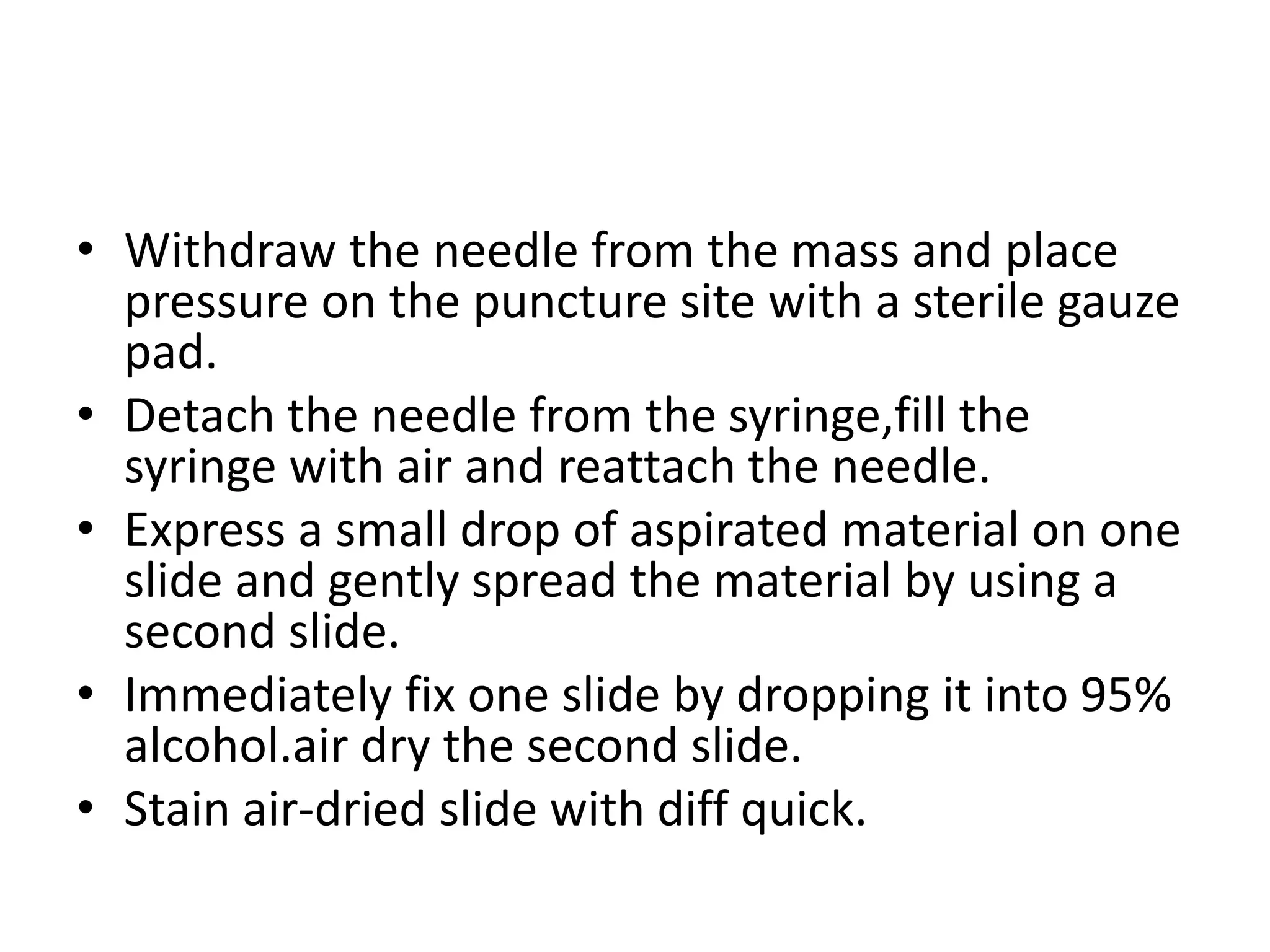 • Withdraw the needle from the mass and place pressure on the puncture site with a sterile gauze pad.
• Detach the needle from the syringe,fill the syringe with air and reattach the needle.
• Express a small drop of aspirated material on one slide and gently spread the material by using a second slide.
• Immediately fix one slide by dropping it into 95% alcohol.air dry the second slide.
• Stain air-dried slide with diff quick.